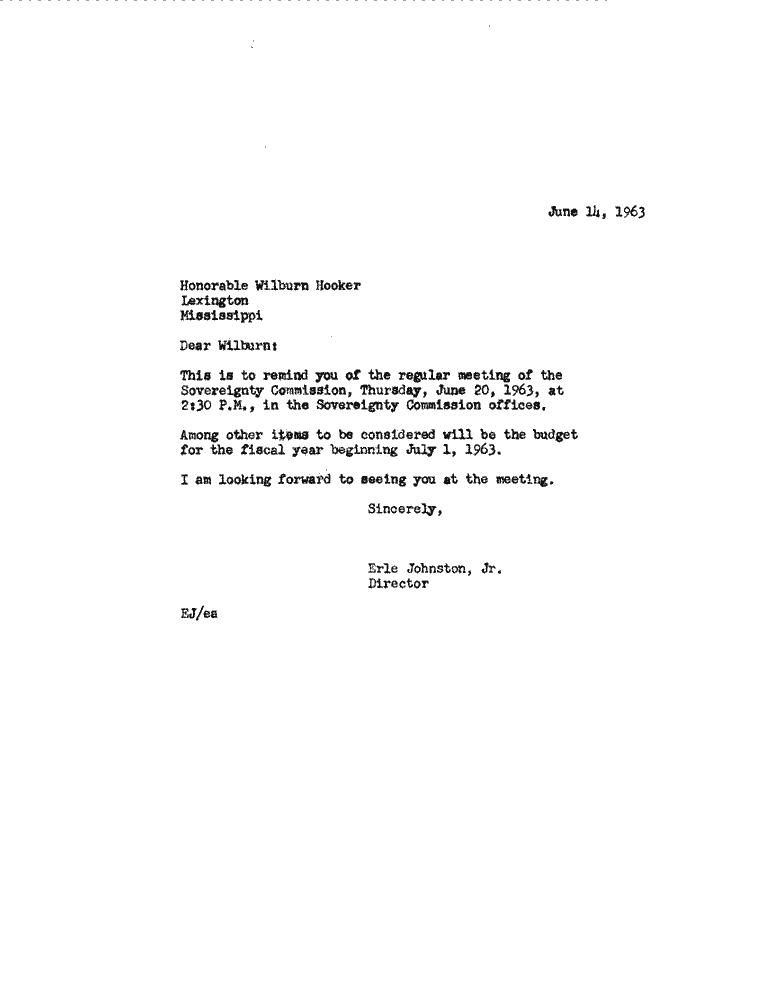 June 14, 1963

Honorable Wilburn Hooker
Lexington
Mississippi

Dear Wilburn:

This is to remind you of the regular meeting of the Sovereignty Commission, Thursday, June 20, 1963, at 2:30 P.M., in the Sovereignty Commission offices.

Among other items to be considered will be the budget for the fiscal year beginning July 1, 1963.

I am looking forward to seeing you at the meeting.

Sincerely,

Erle Johnston, Jr.
Director

EJ/ea